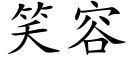 笑容